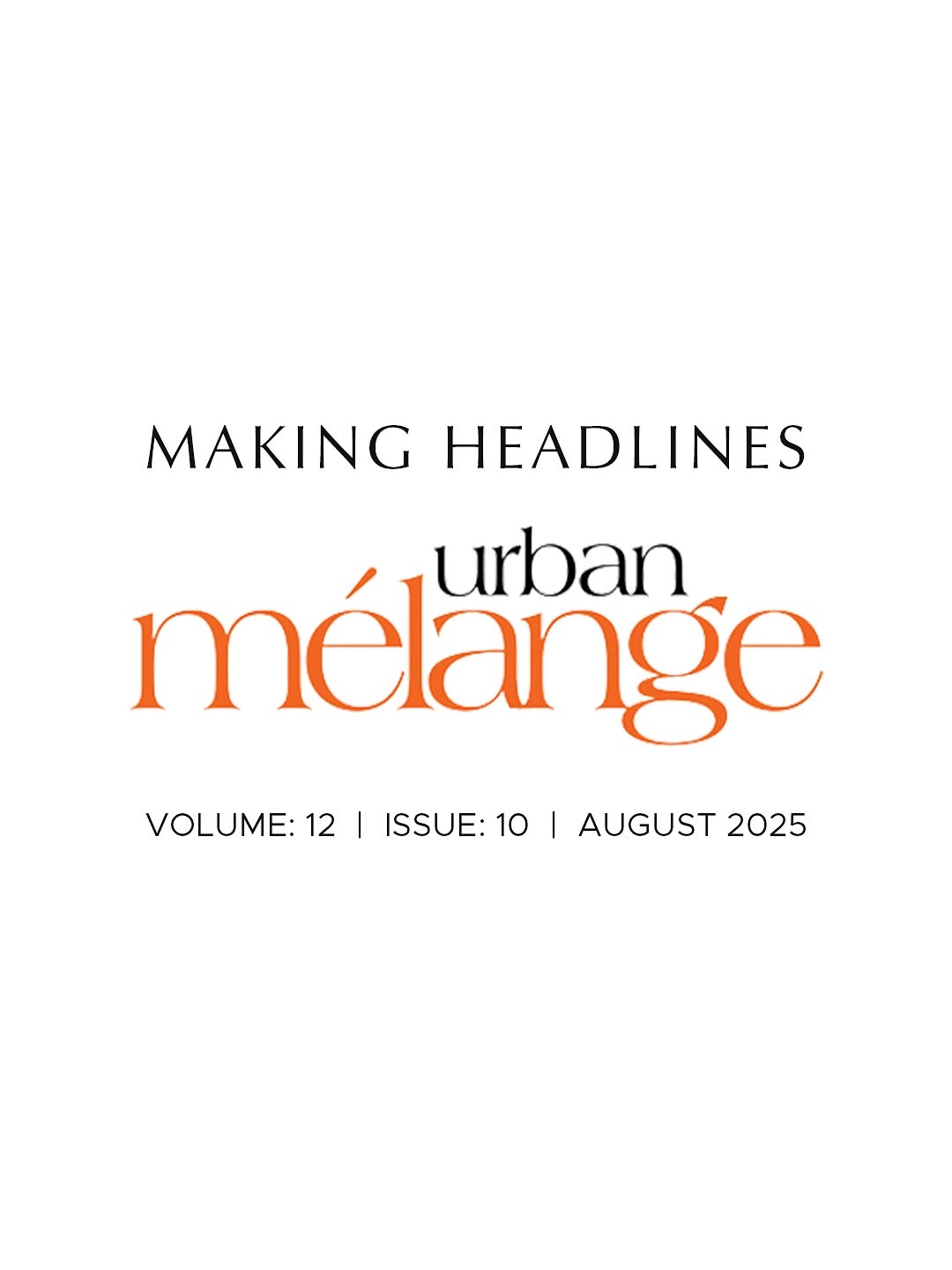 MAKING HEADLINES

urban
mélange

VOLUME: 12 | ISSUE: 10 | AUGUST 2025